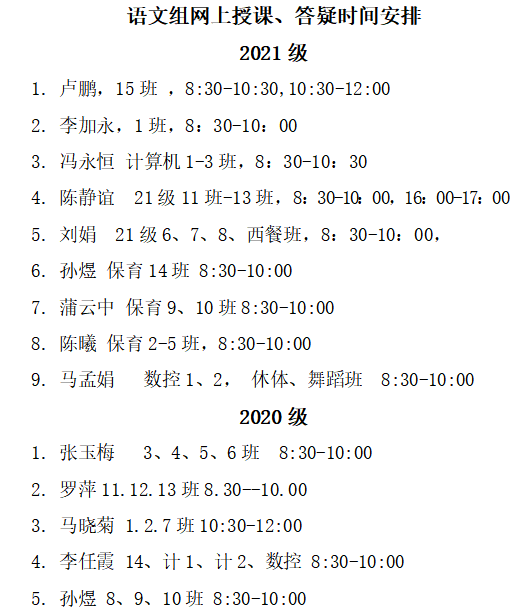 语文组网上授课、答疑时间安排

2021 级

1. 卢鹏，15 班 ，8:30-10:30,10:30-12:00

2. 李加永，1 班，8：30-10：00

3. 冯永恒 计算机 1-3 班，8：30-10：30

4. 陈静谊 21 级 11 班-13 班，8：30-10：00，16：00-17：00

5. 刘娟 21 级 6、7、8、西餐班，8：30-10：00，

6. 孙煜 保育 14 班 8:30-10:00

7. 蒲云中 保育 9、10 班 8:30-10:00

8. 陈曦 保育 2-5 班，8:30-10:00

9. 马孟娟 数控 1、2， 休体、舞蹈班 8:30-10:00

2020 级

1. 张玉梅 3、4、5、6 班 8:30-10:00

2. 罗萍 11.12.13 班 8.30--10.00

3. 马晓菊 1.2.7 班 10:30-12:00

4. 李任霞 14、计 1、计 2、数控 8:30-10:00

5. 孙煜 8、9、10 班 8:30-10:00